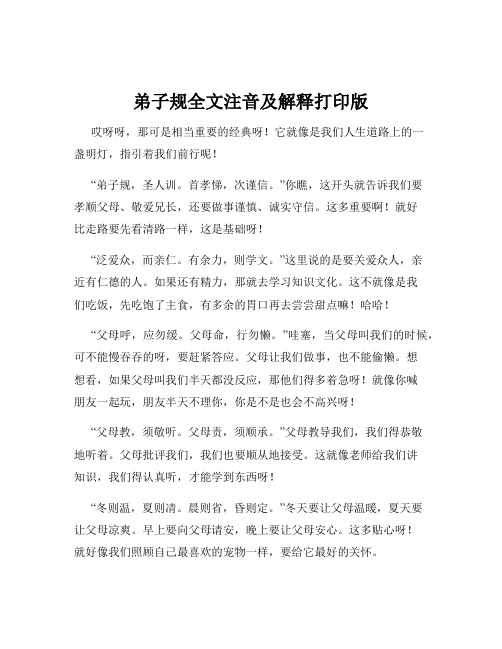 弟子规全文注音及解释打印版

哎呀呀，那可是相当重要的经典呀！它就像是我们人生道路上的一盏明灯，指引着我们前行呢！

“弟子规，圣人训。首孝悌，次谨信。”你瞧，这开头就告诉我们要孝顺父母、敬爱兄长，还要做事谨慎、诚实守信。这多重要啊！就好比走路要先看清路一样，这是基础呀！

“泛爱众，而亲仁。有余力，则学文。”这里说的是要关爱众人，亲近有仁德的人。如果还有精力，那就去学习知识文化。这不就像是我们吃饭，先吃饱了主食，有多余的胃口再去尝尝甜点嘛！哈哈！

“父母呼，应勿缓。父母命，行勿懒。”哇塞，当父母叫我们的时候，可不能慢吞吞的呀，要赶紧答应。父母让我们做事，也不能偷懒。想想看，如果父母叫我们半天都没反应，那他们得多着急呀！就像你喊朋友一起玩，朋友半天不理你，你是不是也会不高兴呀！

“父母教，须敬听。父母责，须顺承。”父母教导我们，我们得恭敬地听着。父母批评我们，我们也要顺从地接受。这就像老师给我们讲知识，我们得认真听，才能学到东西呀！

“冬则温，夏则凊。晨则省，昏则定。”冬天要让父母温暖，夏天要让父母凉爽。早上要向父母请安，晚上要让父母安心。这多贴心呀！就好像我们照顾自己最喜欢的宠物一样，要给它最好的关怀。